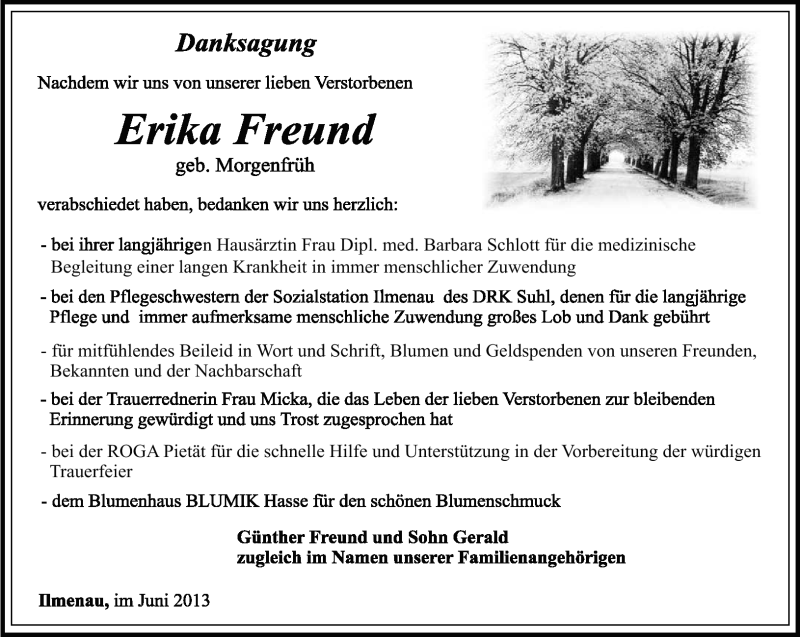 Danksagung

Nachdem wir uns von unserer lieben Verstorbenen

Erika Freund

geb. Morgenfrüh

verabschiedet haben, bedanken wir uns herzlich:

- bei ihrer langjährigen Hausärztin Frau Dipl. med. Barbara Schlott für die medizinische Begleitung einer langen Krankheit in immer menschlicher Zuwendung

- bei den Pflegeschwestern der Sozialstation Ilmenau des DRK Suhl, denen für die langjährige Pflege und immer aufmerksame menschliche Zuwendung großes Lob und Dank gebührt

- für mitfühlendes Beileid in Wort und Schrift, Blumen und Geldspenden von unseren Freunden, Bekannten und der Nachbarschaft

- bei der Trauerrednerin Frau Micka, die das Leben der lieben Verstorbenen zur bleibenden Erinnerung gewürdigt und uns Trost zugesprochen hat

- bei der ROGA Pietät für die schnelle Hilfe und Unterstützung in der Vorbereitung der würdigen Trauerfeier

- dem Blumenhaus BLUMIK Hasse für den schönen Blumenschmuck

Günther Freund und Sohn Gerald
zugleich im Namen unserer Familienangehörigen

Ilmenau, im Juni 2013